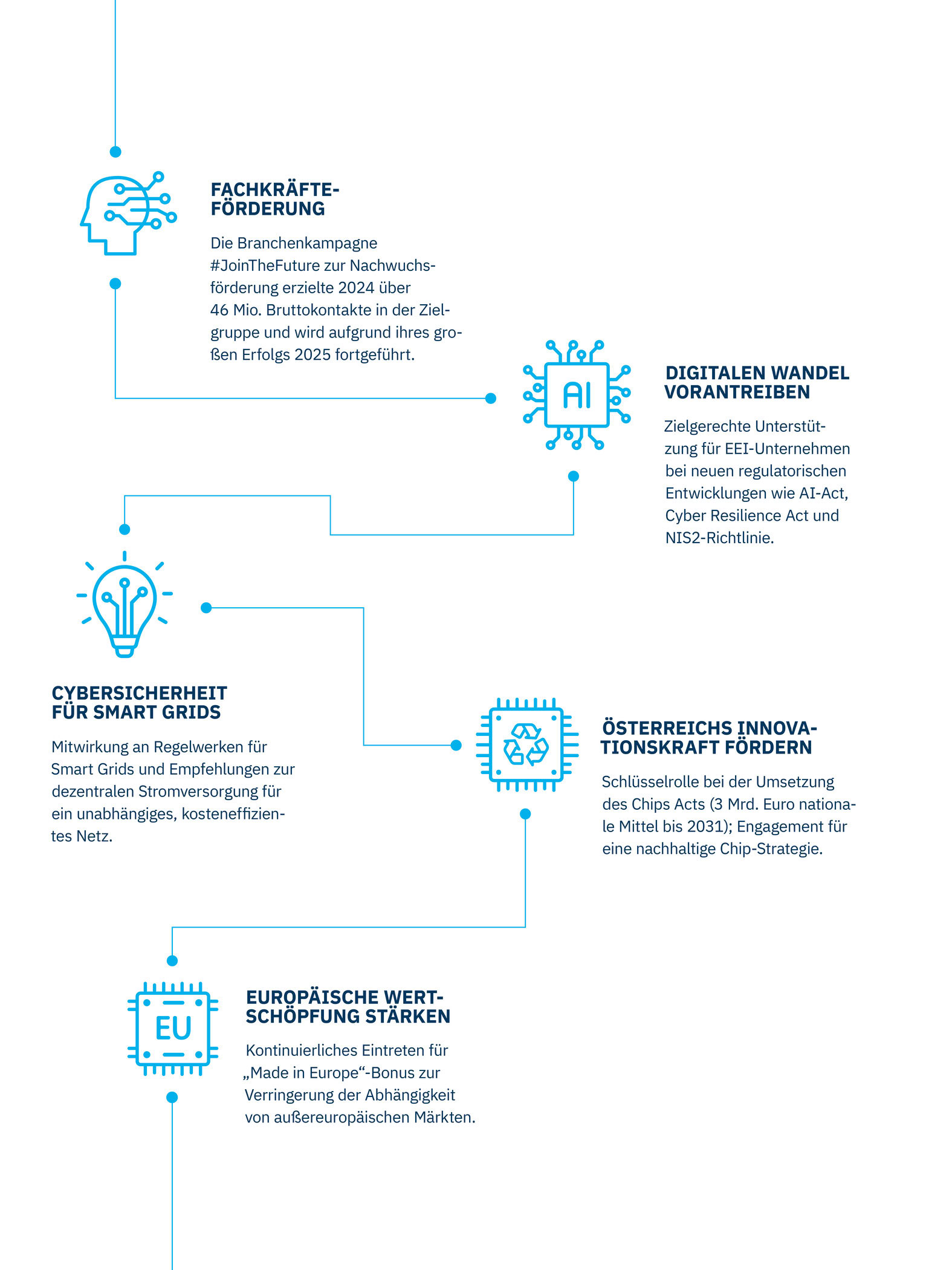 FACHKRÄFTEFÖRDERUNG

Die Branchenkampagne #JoinTheFuture zur Nachwuchsförderung erzielte 2024 über 46 Mio. Bruttokontakte in der Zielgruppe und wird aufgrund ihres großen Erfolgs 2025 fortgeführt.

AI

DIGITALEN WANDEL VORANTREIBEN

Zielgerechte Unterstützung für EEI-Unternehmen bei neuen regulatorischen Entwicklungen wie AI-Act, Cyber Resilience Act und NIS2-Richtlinie.

CYBERSICHERHEIT FÜR SMART GRIDS

Mitwirkung an Regelwerken für Smart Grids und Empfehlungen zur dezentralen Stromversorgung für ein unabhängiges, kosteneffizientes Netz.

ÖSTERREICHS INNOVATIONSKRAFT FÖRDERN

Schlüsselrolle bei der Umsetzung des Chips Acts (3 Mrd. Euro nationale Mittel bis 2031); Engagement für eine nachhaltige Chip-Strategie.

EU

EUROPÄISCHE WERTSCHÖPFUNG STÄRKEN

Kontinuierliches Eintreten für „Made in Europe“-Bonus zur Verringerung der Abhängigkeit von außereuropäischen Märkten.